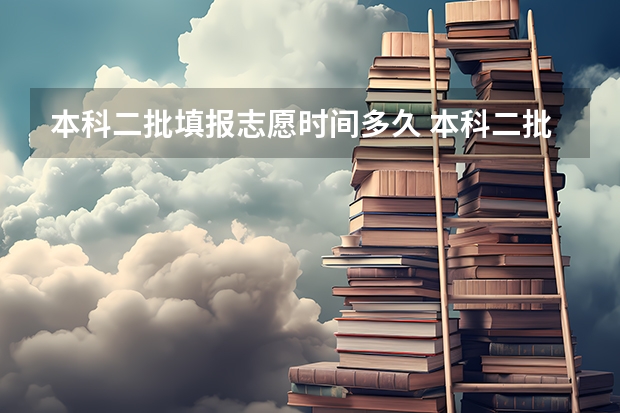 本科二批填报志愿时间多久 本科二批